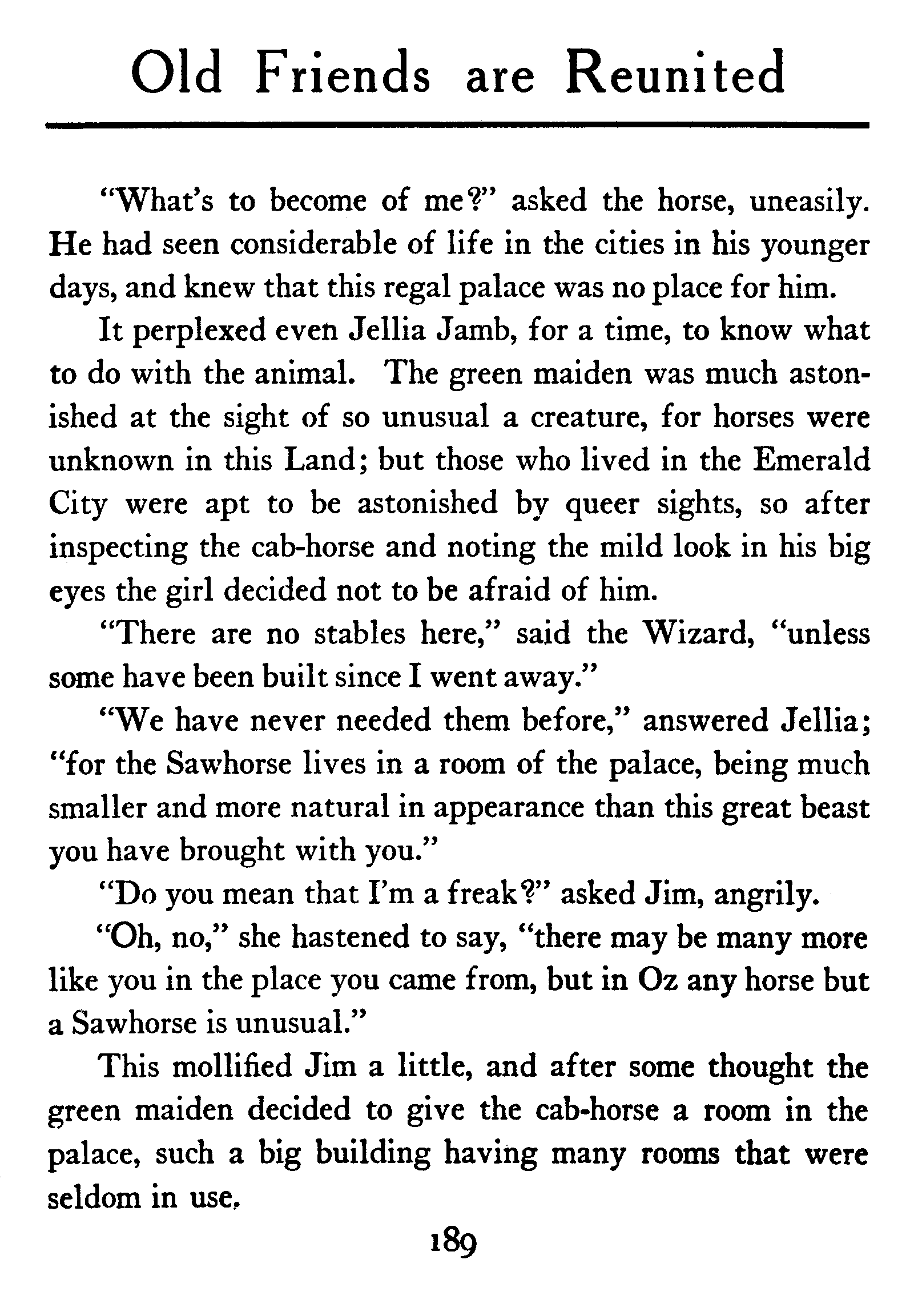 Old Friends are Reunited

"What's to become of me?" asked the horse, uneasily. He had seen considerable of life in the cities in his younger days, and knew that this regal palace was no place for him.

It perplexed even Jellia Jamb, for a time, to know what to do with the animal. The green maiden was much astonished at the sight of so unusual a creature, for horses were unknown in this Land; but those who lived in the Emerald City were apt to be astonished by queer sights, so after inspecting the cab-horse and noting the mild look in his big eyes the girl decided not to be afraid of him.

"There are no stables here," said the Wizard, "unless some have been built since I went away."

"We have never needed them before," answered Jellia; "for the Sawhorse lives in a room of the palace, being much smaller and more natural in appearance than this great beast you have brought with you."

"Do you mean that I'm a freak?" asked Jim, angrily.

"Oh, no," she hastened to say, "there may be many more like you in the place you came from, but in Oz any horse but a Sawhorse is unusual."

This mollified Jim a little, and after some thought the green maiden decided to give the cab-horse a room in the palace, such a big building having many rooms that were seldom in use.

189